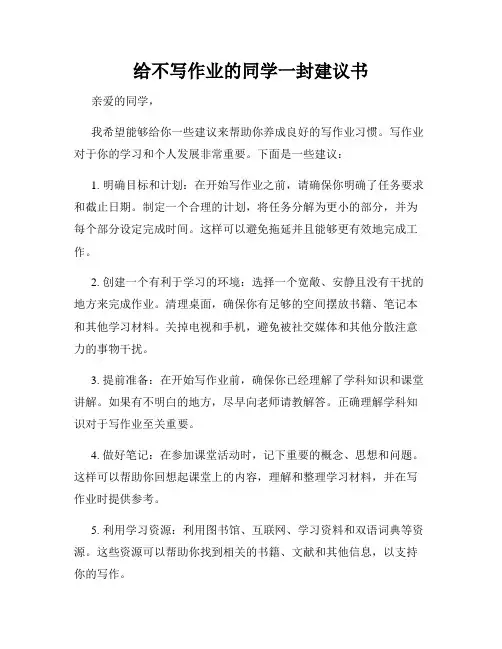 给不写作业的同学一封建议书

亲爱的同学，

我希望能够给你一些建议来帮助你养成良好的写作业习惯。写作业对于你的学习和个人发展非常重要。下面是一些建议：

1. 明确目标和计划：在开始写作业之前，请确保你明确了任务要求和截止日期。制定一个合理的计划，将任务分解为更小的部分，并为每个部分设定完成时间。这样可以避免拖延并且能够更有效地完成工作。

2. 创建一个有利于学习的环境：选择一个宽敞、安静且没有干扰的地方来完成作业。清理桌面，确保你有足够的空间摆放书籍、笔记本和其他学习材料。关掉电视和手机，避免被社交媒体和其他分散注意力的事物干扰。

3. 提前准备：在开始写作业前，确保你已经理解了学科知识和课堂讲解。如果有不明白的地方，尽早向老师请教解答。正确理解学科知识对于写作业至关重要。

4. 做好笔记：在参加课堂活动时，记下重要的概念、思想和问题。这样可以帮助你回想起课堂上的内容，理解和整理学习材料，并在写作业时提供参考。

5. 利用学习资源：利用图书馆、互联网、学习资料和双语词典等资源。这些资源可以帮助你找到相关的书籍、文献和其他信息，以支持你的写作。